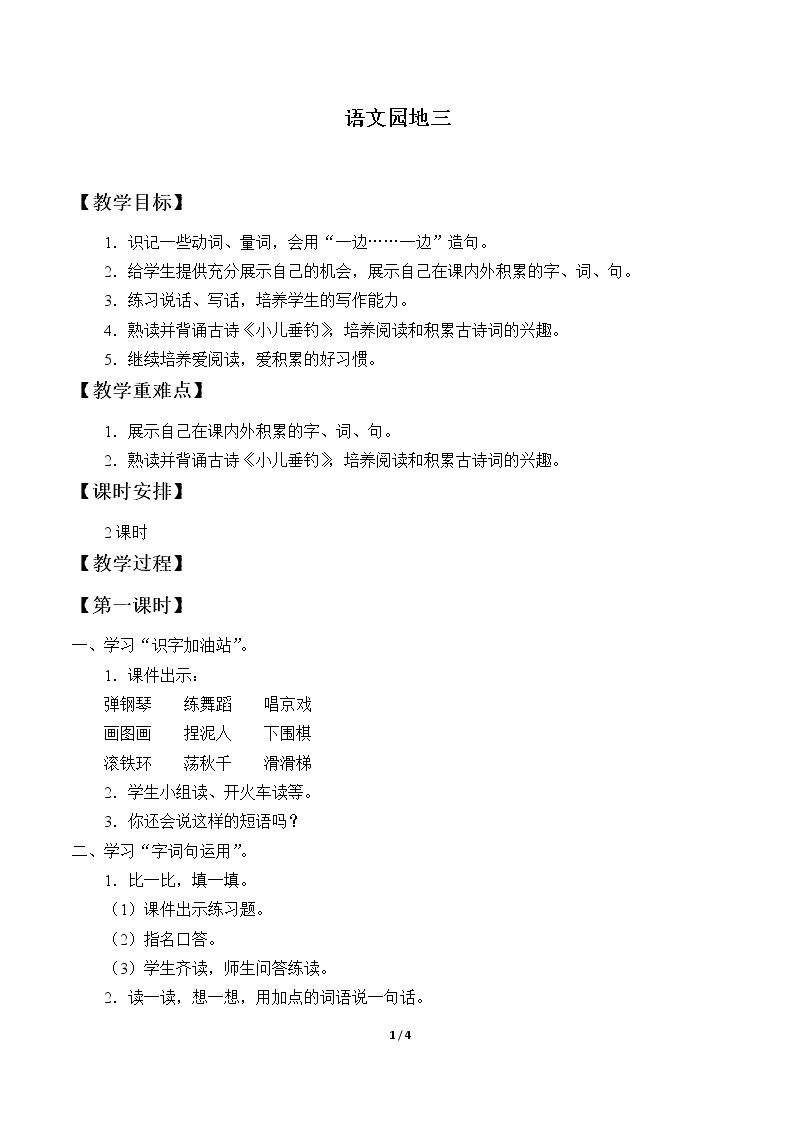 语文园地三

【教学目标】

1.识记一些动词、量词，会用“一边……一边”造句。

2.给学生提供充分展示自己的机会，展示自己在课内外积累的字、词、句。

3.练习说话、写话，培养学生的写作能力。

4.熟读并背诵古诗《小儿垂钓》，培养阅读和积累古诗词的兴趣。

5.继续培养爱阅读，爱积累的好习惯。

【教学重难点】

1.展示自己在课内外积累的字、词、句。

2.熟读并背诵古诗《小儿垂钓》，培养阅读和积累古诗词的兴趣。

【课时安排】

2课时

【教学过程】

【第一课时】

一、学习“识字加油站”。

1.课件出示：

弹钢琴 练舞蹈 唱京戏

画图画 捏泥人 下围棋

滚铁环 荡秋千 滑滑梯

2.学生小组读、开火车读等。

3.你还会说这样的短语吗？

二、学习“字词句运用”。

1.比一比，填一填。

（1）课件出示练习题。

（2）指名口答。

（3）学生齐读，师生问答练读。

2.读一读，想一想，用加点的词语说一句话。

1/4